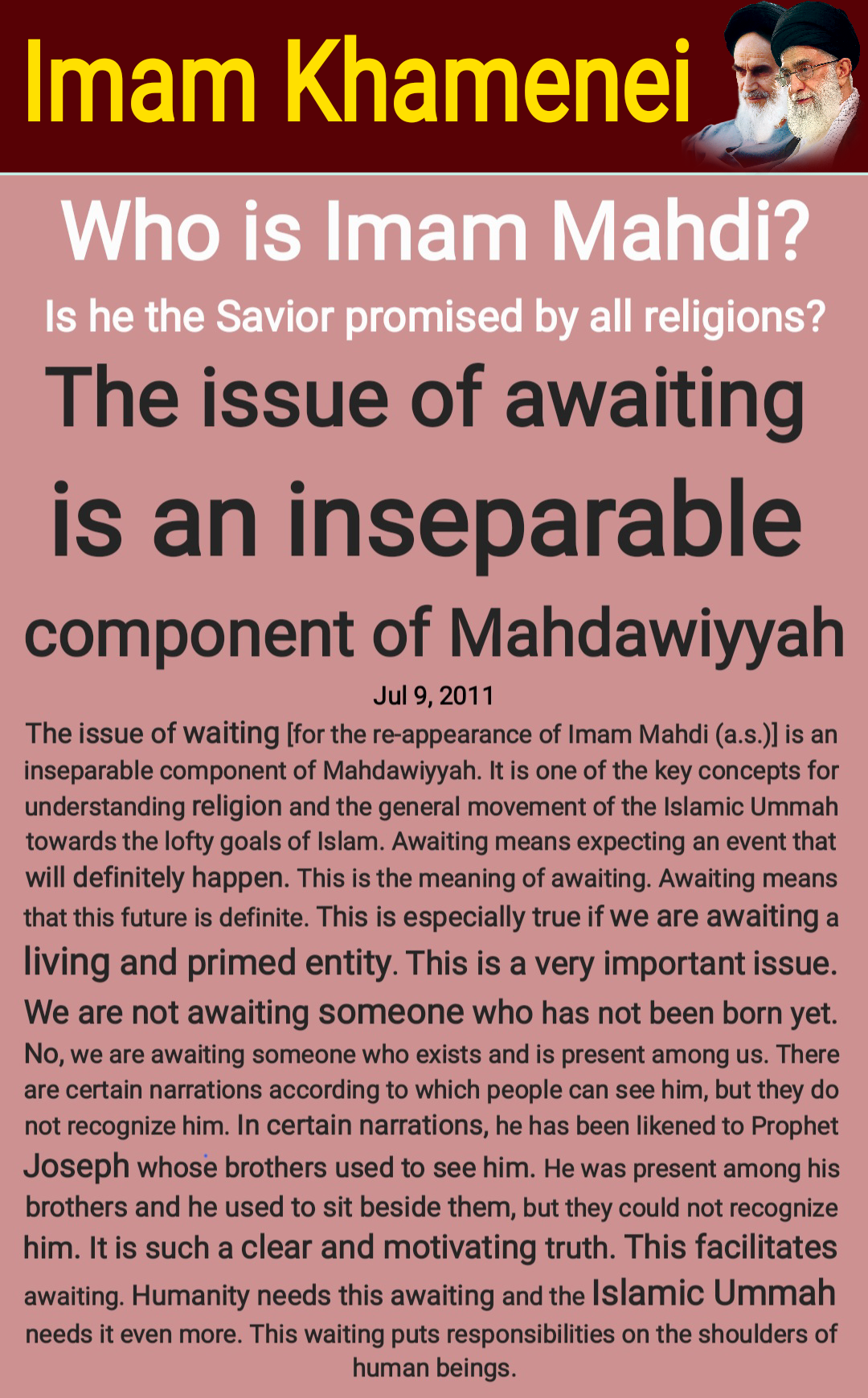 Imam Khamenei

Who is Imam Mahdi?

Is he the Savior promised by all religions?

The issue of awaiting is an inseparable component of Mahdawiyyah

Jul 9, 2011

The issue of waiting [for the re-appearance of Imam Mahdi (a.s.)] is an inseparable component of Mahdawiyyah. It is one of the key concepts for understanding religion and the general movement of the Islamic Ummah towards the lofty goals of Islam. Awaiting means expecting an event that will definitely happen. This is the meaning of awaiting. Awaiting means that this future is definite. This is especially true if we are awaiting a living and primed entity. This is a very important issue. We are not awaiting someone who has not been born yet. No, we are awaiting someone who exists and is present among us. There are certain narrations according to which people can see him, but they do not recognize him. In certain narrations, he has been likened to Prophet Joseph whose brothers used to see him. He was present among his brothers and he used to sit beside them, but they could not recognize him. It is such a clear and motivating truth. This facilitates awaiting. Humanity needs this awaiting and the Islamic Ummah needs it even more. This waiting puts responsibilities on the shoulders of human beings.